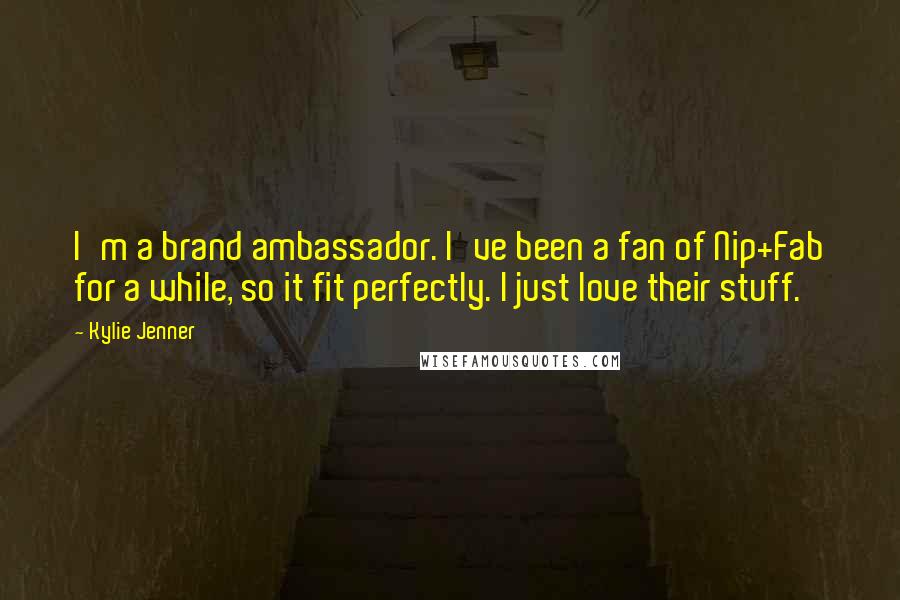 I m a brand ambassador. I ve been a fan of Nip+Fab for a while, so it fit perfectly. I just love their stuff.

- Kylie Jenner

WISEFAMOUSQUOTES.COM